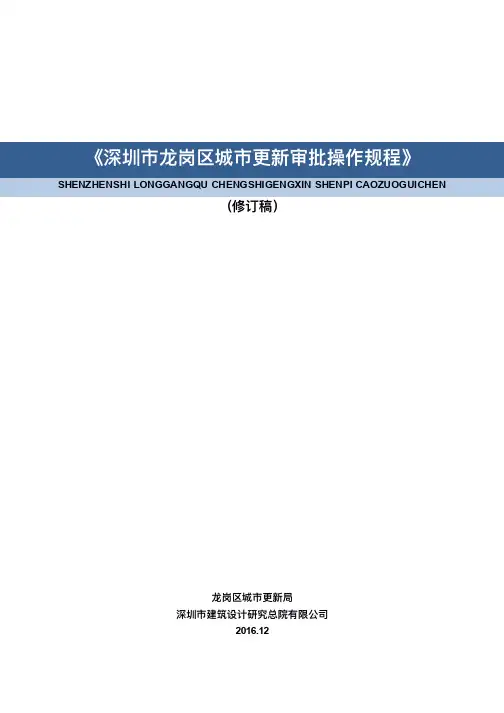 《深圳市龙岗区城市更新审批操作规程》

SHENZHENSHI LONGGANGQU CHENGSHIGENGXIN SHENPI CAOZUOGUICHEN

（修订稿）

龙岗区城市更新局
深圳市建筑设计研究总院有限公司
2016.12